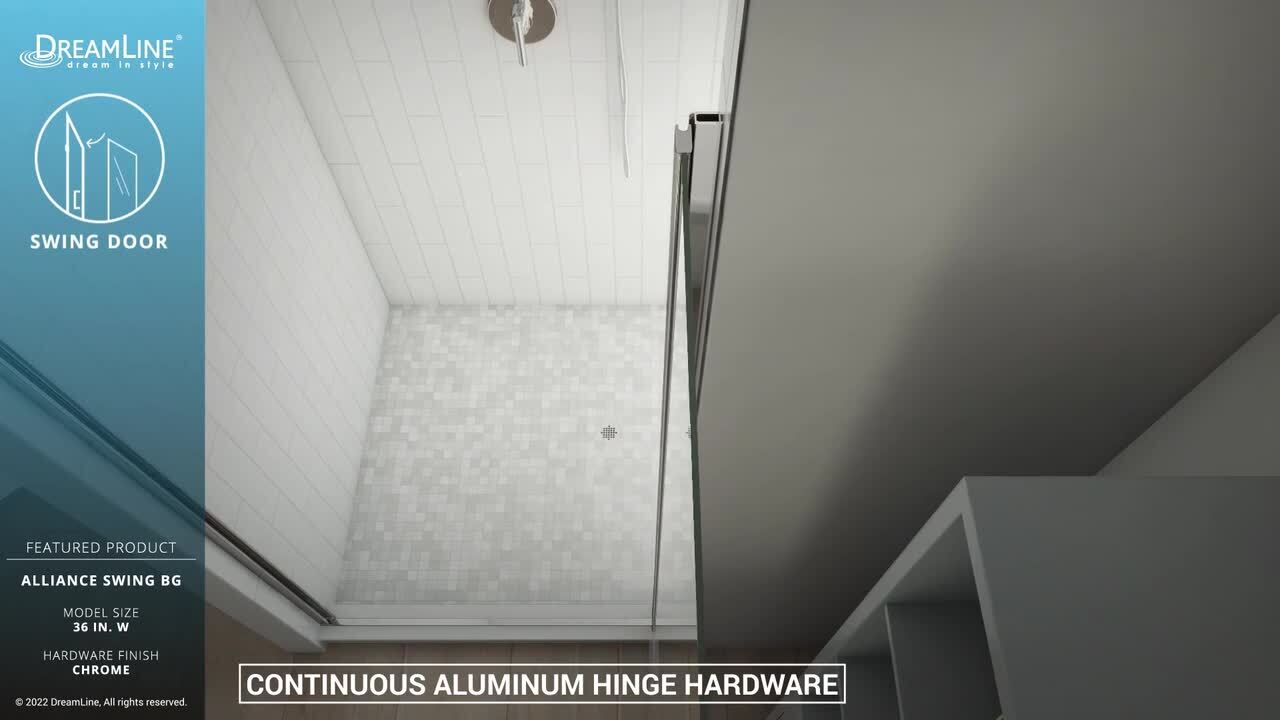 DREAMLINE®
dream in style

SWING DOOR

FEATURED PRODUCT

ALLIANCE SWING BG

MODEL SIZE
36 IN. W

HARDWARE FINISH
CHROME

© 2022 DreamLine, All rights reserved.

CONTINUOUS ALUMINUM HINGE HARDWARE